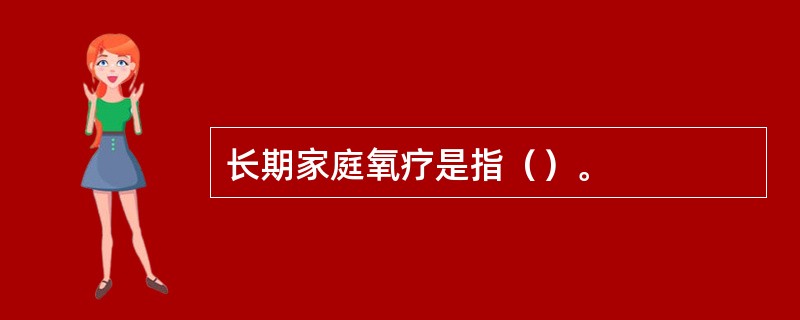 长期家庭氧疗是指（）。